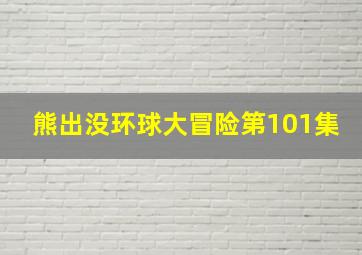 熊出没环球大冒险第101集